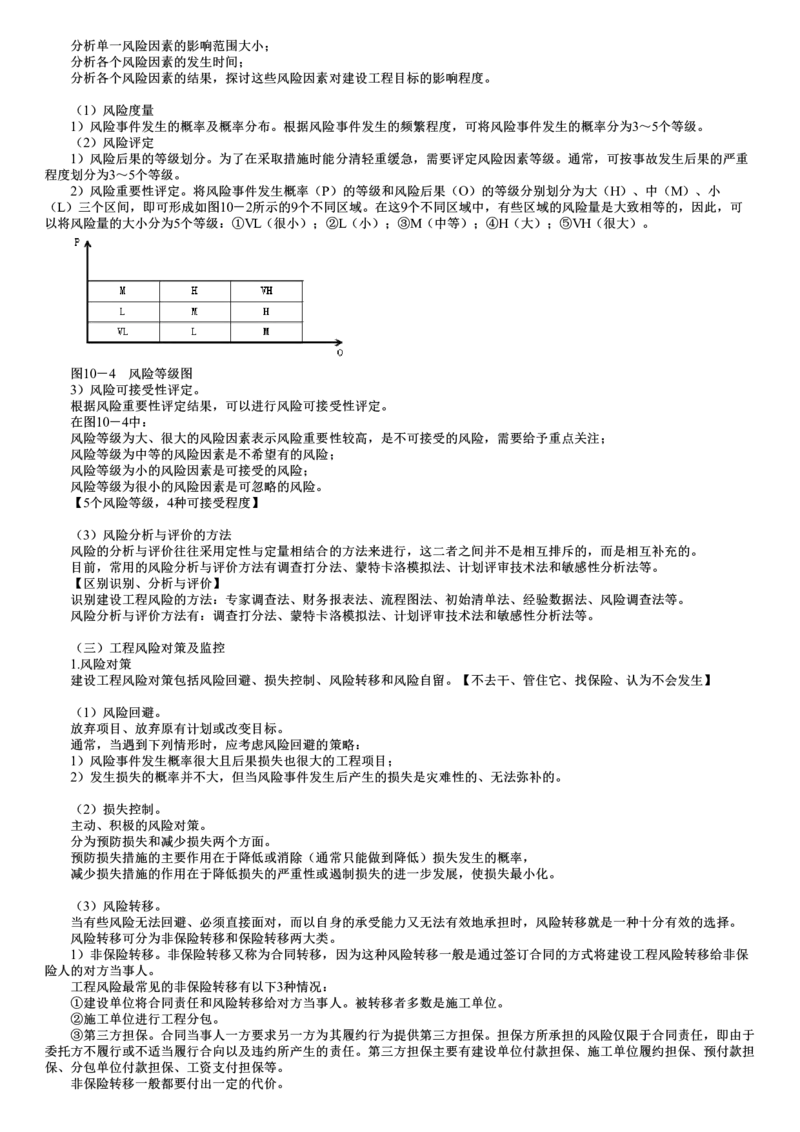 分析单一风险因素的影响范围大小；
分析各个风险因素的发生时间；
分析各个风险因素的结果，探讨这些风险因素对建设工程目标的影响程度。

（1）风险度量
1）风险事件发生的概率及概率分布。根据风险事件发生的频繁程度，可将风险事件发生的概率分为3～5个等级。
（2）风险评定
1）风险后果的等级划分。为了在采取措施时能分清轻重缓急，需要评定风险因素等级。通常，可按事故发生后果的严重程度划分为3～5个等级。
2）风险重要性评定。将风险事件发生概率（P）的等级和风险后果（O）的等级分别划分为大（H）、中（M）、小（L）三个区间，即可形成如图10－2所示的9个不同区域。在这9个不同区域中，有些区域的风险量是大致相等的，因此，可以将风险量的大小分为5个等级：①VL（很小）；②L（小）；③M（中等）；④H（大）；⑤VH（很大）。

P

| M | H | VH |
|---|---|---|
| L | M | H |
| VL | L | M |

O

图10－4　风险等级图
3）风险可接受性评定。
根据风险重要性评定结果，可以进行风险可接受性评定。
在图10－4中：
风险等级为大、很大的风险因素表示风险重要性较高，是不可接受的风险，需要给予重点关注；
风险等级为中等的风险因素是不希望有的风险；
风险等级为小的风险因素是可接受的风险；
风险等级为很小的风险因素是可忽略的风险。
【5个风险等级，4种可接受程度】

（3）风险分析与评价的方法
风险的分析与评价往往采用定性与定量相结合的方法来进行，这二者之间并不是相互排斥的，而是相互补充的。
目前，常用的风险分析与评价方法有调查打分法、蒙特卡洛模拟法、计划评审技术法和敏感性分析法等。
【区别识别、分析与评价】
识别建设工程风险的方法：专家调查法、财务报表法、流程图法、初始清单法、经验数据法、风险调查法等。
风险分析与评价方法有：调查打分法、蒙特卡洛模拟法、计划评审技术法和敏感性分析法等。

（三）工程风险对策及监控
1.风险对策
建设工程风险对策包括风险回避、损失控制、风险转移和风险自留。【不去干、管住它、找保险、认为不会发生】

（1）风险回避。
放弃项目、放弃原有计划或改变目标。
通常，当遇到下列情形时，应考虑风险回避的策略：
1）风险事件发生概率很大且后果损失也很大的工程项目；
2）发生损失的概率并不大，但当风险事件发生后产生的损失是灾难性的、无法弥补的。

（2）损失控制。
主动、积极的风险对策。
分为预防损失和减少损失两个方面。
预防损失措施的主要作用在于降低或消除（通常只能做到降低）损失发生的概率，
减少损失措施的作用在于降低损失的严重性或遏制损失的进一步发展，使损失最小化。

（3）风险转移。
当有些风险无法回避、必须直接面对，而以自身的承受能力又无法有效地承担时，风险转移就是一种十分有效的选择。
风险转移可分为非保险转移和保险转移两大类。
1）非保险转移。非保险转移又称为合同转移，因为这种风险转移一般是通过签订合同的方式将建设工程风险转移给非保险人的对方当事人。
工程风险最常见的非保险转移有以下3种情况：
①建设单位将合同责任和风险转移给对方当事人。被转移者多数是施工单位。
②施工单位进行工程分包。
③第三方担保。合同当事人一方要求另一方为其履约行为提供第三方担保。担保方所承担的风险仅限于合同责任，即由于委托方不履行或不适当履行合向以及违约所产生的责任。第三方担保主要有建设单位付款担保、施工单位履约担保、预付款担保、分包单位付款担保、工资支付担保等。
非保险转移一般都要付出一定的代价。